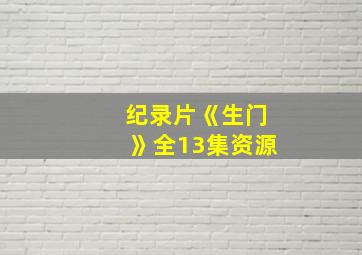 纪录片《生门》全13集资源